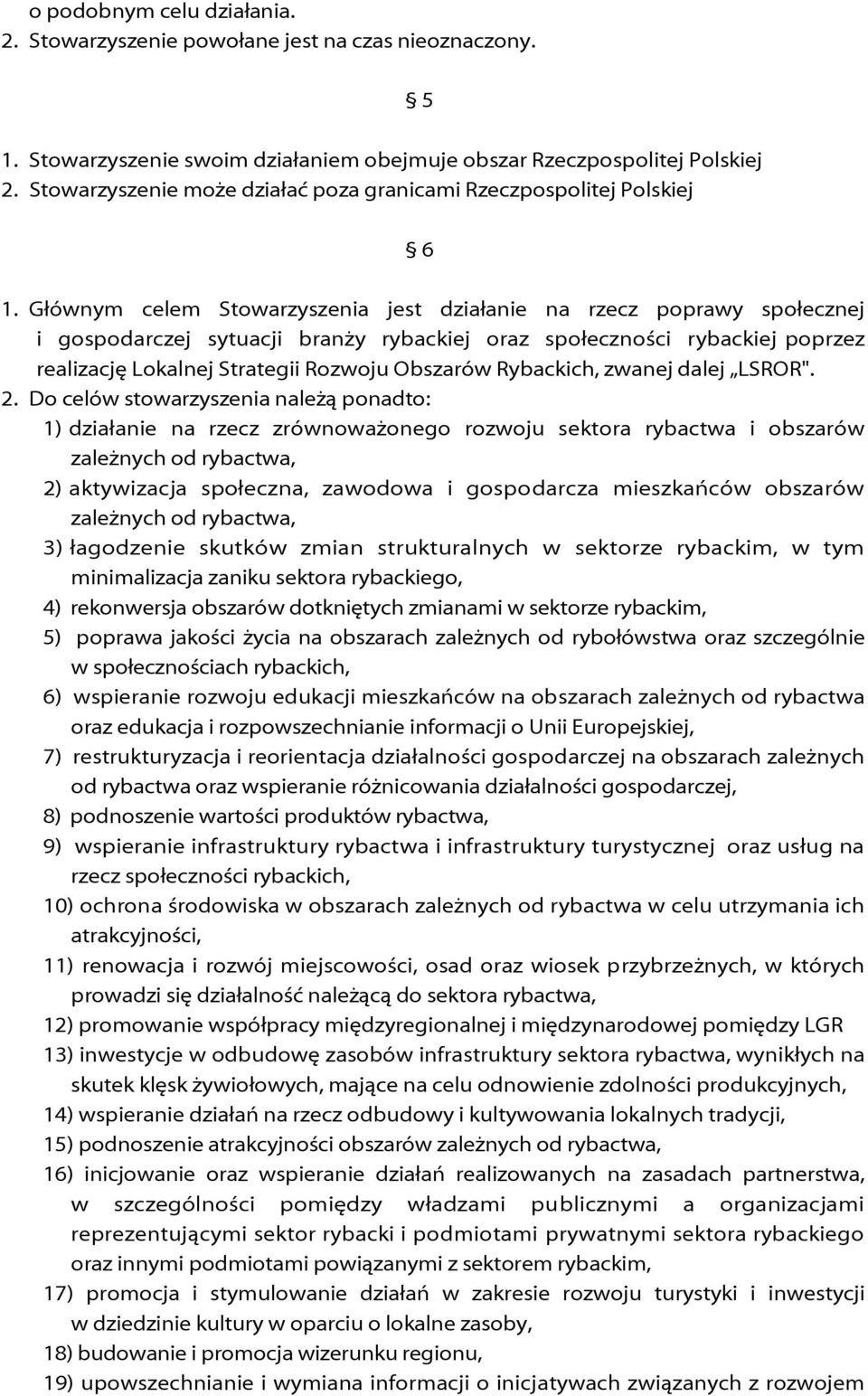 o podobnym celu działania.
2. Stowarzyszenie powołane jest na czas nieoznaczony.

§ 5

1. Stowarzyszenie swoim działaniem obejmuje obszar Rzeczpospolitej Polskiej
2. Stowarzyszenie może działać poza granicami Rzeczpospolitej Polskiej

§ 6

1. Głównym celem Stowarzyszenia jest działanie na rzecz poprawy społecznej i gospodarczej sytuacji branży rybackiej oraz społeczności rybackiej poprzez realizację Lokalnej Strategii Rozwoju Obszarów Rybackich, zwanej dalej „LSROR".
2. Do celów stowarzyszenia należą ponadto:
1) działanie na rzecz zrównoważonego rozwoju sektora rybactwa i obszarów zależnych od rybactwa,
2) aktywizacja społeczna, zawodowa i gospodarcza mieszkańców obszarów zależnych od rybactwa,
3) łagodzenie skutków zmian strukturalnych w sektorze rybackim, w tym minimalizacja zaniku sektora rybackiego,
4) rekonwersja obszarów dotkniętych zmianami w sektorze rybackim,
5) poprawa jakości życia na obszarach zależnych od rybołówstwa oraz szczególnie w społecznościach rybackich,
6) wspieranie rozwoju edukacji mieszkańców na obszarach zależnych od rybactwa oraz edukacja i rozpowszechnianie informacji o Unii Europejskiej,
7) restrukturyzacja i reorientacja działalności gospodarczej na obszarach zależnych od rybactwa oraz wspieranie różnicowania działalności gospodarczej,
8) podnoszenie wartości produktów rybactwa,
9) wspieranie infrastruktury rybactwa i infrastruktury turystycznej oraz usług na rzecz społeczności rybackich,
10) ochrona środowiska w obszarach zależnych od rybactwa w celu utrzymania ich atrakcyjności,
11) renowacja i rozwój miejscowości, osad oraz wiosek przybrzeżnych, w których prowadzi się działalność należącą do sektora rybactwa,
12) promowanie współpracy międzyregionalnej i międzynarodowej pomiędzy LGR
13) inwestycje w odbudowę zasobów infrastruktury sektora rybactwa, wynikłych na skutek klęsk żywiołowych, mające na celu odnowienie zdolności produkcyjnych,
14) wspieranie działań na rzecz odbudowy i kultywowania lokalnych tradycji,
15) podnoszenie atrakcyjności obszarów zależnych od rybactwa,
16) inicjowanie oraz wspieranie działań realizowanych na zasadach partnerstwa, w szczególności pomiędzy władzami publicznymi a organizacjami reprezentującymi sektor rybacki i podmiotami prywatnymi sektora rybackiego oraz innymi podmiotami powiązanymi z sektorem rybackim,
17) promocja i stymulowanie działań w zakresie rozwoju turystyki i inwestycji w dziedzinie kultury w oparciu o lokalne zasoby,
18) budowanie i promocja wizerunku regionu,
19) upowszechnianie i wymiana informacji o inicjatywach związanych z rozwojem